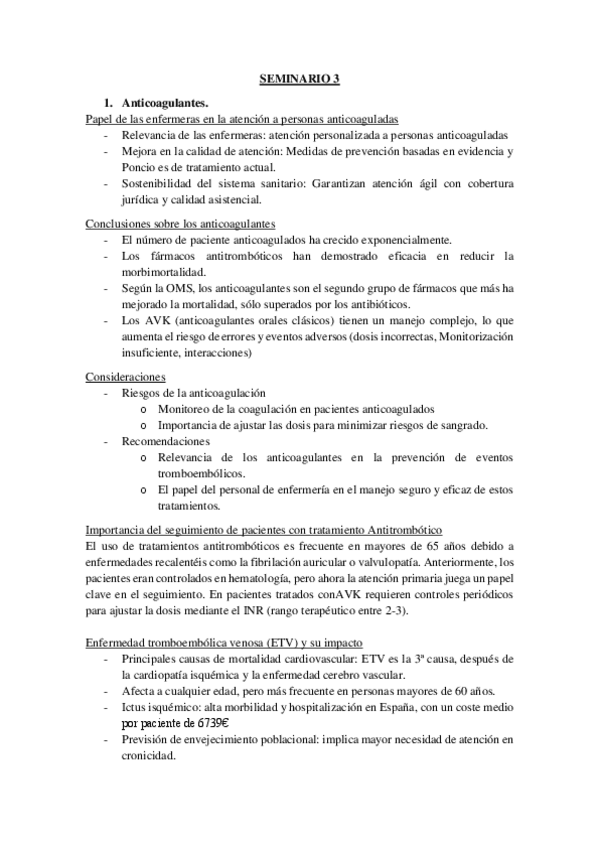 SEMINARIO 3

1. Anticoagulantes.

Papel de las enfermeras en la atención a personas anticoaguladas

- Relevancia de las enfermeras: atención personalizada a personas anticoaguladas
- Mejora en la calidad de atención: Medidas de prevención basadas en evidencia y Poncio es de tratamiento actual.
- Sostenibilidad del sistema sanitario: Garantizan atención ágil con cobertura jurídica y calidad asistencial.

Conclusiones sobre los anticoagulantes

- El número de paciente anticoagulados ha crecido exponencialmente.
- Los fármacos antitrombóticos han demostrado eficacia en reducir la morbimortalidad.
- Según la OMS, los anticoagulantes son el segundo grupo de fármacos que más ha mejorado la mortalidad, sólo superados por los antibióticos.
- Los AVK (anticoagulantes orales clásicos) tienen un manejo complejo, lo que aumenta el riesgo de errores y eventos adversos (dosis incorrectas, Monitorización insuficiente, interacciones)

Consideraciones

- Riesgos de la anticoagulación
  o Monitoreo de la coagulación en pacientes anticoagulados
  o Importancia de ajustar las dosis para minimizar riesgos de sangrado.
- Recomendaciones
  o Relevancia de los anticoagulantes en la prevención de eventos tromboembólicos.
  o El papel del personal de enfermería en el manejo seguro y eficaz de estos tratamientos.

Importancia del seguimiento de pacientes con tratamiento Antitrombótico

El uso de tratamientos antitrombóticos es frecuente en mayores de 65 años debido a enfermedades recalentéis como la fibrilación auricular o valvulopatía. Anteriormente, los pacientes eran controlados en hematología, pero ahora la atención primaria juega un papel clave en el seguimiento. En pacientes tratados conAVK requieren controles periódicos para ajustar la dosis mediante el INR (rango terapéutico entre 2-3).

Enfermedad tromboembólica venosa (ETV) y su impacto

- Principales causas de mortalidad cardiovascular: ETV es la 3ª causa, después de la cardiopatía isquémica y la enfermedad cerebro vascular.
- Afecta a cualquier edad, pero más frecuente en personas mayores de 60 años.
- Ictus isquémico: alta morbilidad y hospitalización en España, con un coste medio por paciente de 6739€
- Previsión de envejecimiento poblacional: implica mayor necesidad de atención en cronicidad.